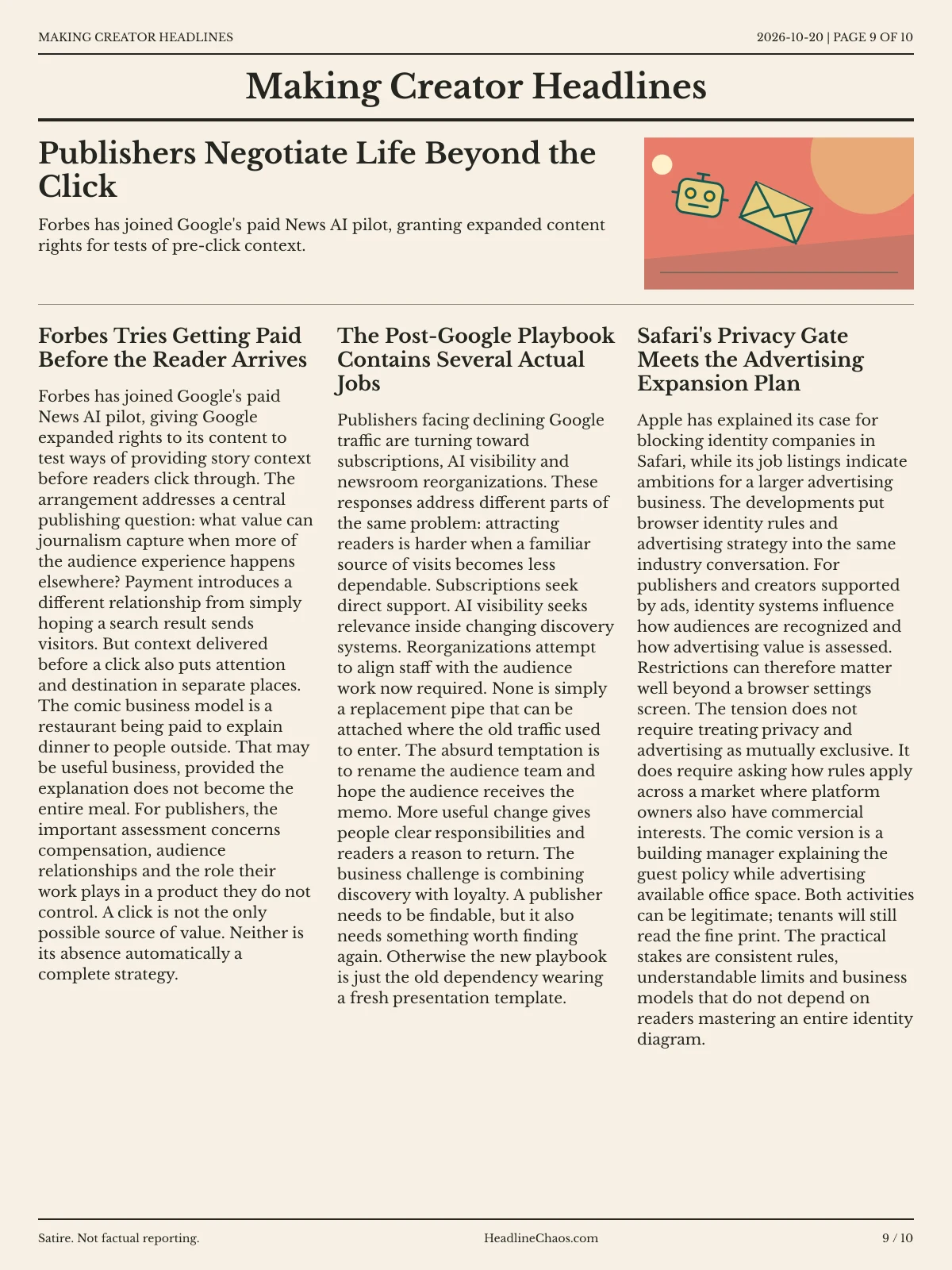 MAKING CREATOR HEADLINES

2026-10-20 | PAGE 9 OF 10

Making Creator Headlines

Publishers Negotiate Life Beyond the Click

Forbes has joined Google's paid News AI pilot, granting expanded content rights for tests of pre-click context.

Forbes Tries Getting Paid Before the Reader Arrives

Forbes has joined Google's paid News AI pilot, giving Google expanded rights to its content to test ways of providing story context before readers click through. The arrangement addresses a central publishing question: what value can journalism capture when more of the audience experience happens elsewhere? Payment introduces a different relationship from simply hoping a search result sends visitors. But context delivered before a click also puts attention and destination in separate places. The comic business model is a restaurant being paid to explain dinner to people outside. That may be useful business, provided the explanation does not become the entire meal. For publishers, the important assessment concerns compensation, audience relationships and the role their work plays in a product they do not control. A click is not the only possible source of value. Neither is its absence automatically a complete strategy.

The Post-Google Playbook Contains Several Actual Jobs

Publishers facing declining Google traffic are turning toward subscriptions, AI visibility and newsroom reorganizations. These responses address different parts of the same problem: attracting readers is harder when a familiar source of visits becomes less dependable. Subscriptions seek direct support. AI visibility seeks relevance inside changing discovery systems. Reorganizations attempt to align staff with the audience work now required. None is simply a replacement pipe that can be attached where the old traffic used to enter. The absurd temptation is to rename the audience team and hope the audience receives the memo. More useful change gives people clear responsibilities and readers a reason to return. The business challenge is combining discovery with loyalty. A publisher needs to be findable, but it also needs something worth finding again. Otherwise the new playbook is just the old dependency wearing a fresh presentation template.

Safari's Privacy Gate Meets the Advertising Expansion Plan

Apple has explained its case for blocking identity companies in Safari, while its job listings indicate ambitions for a larger advertising business. The developments put browser identity rules and advertising strategy into the same industry conversation. For publishers and creators supported by ads, identity systems influence how audiences are recognized and how advertising value is assessed. Restrictions can therefore matter well beyond a browser settings screen. The tension does not require treating privacy and advertising as mutually exclusive. It does require asking how rules apply across a market where platform owners also have commercial interests. The comic version is a building manager explaining the guest policy while advertising available office space. Both activities can be legitimate; tenants will still read the fine print. The practical stakes are consistent rules, understandable limits and business models that do not depend on readers mastering an entire identity diagram.

Satire. Not factual reporting.

HeadlineChaos.com

9 / 10